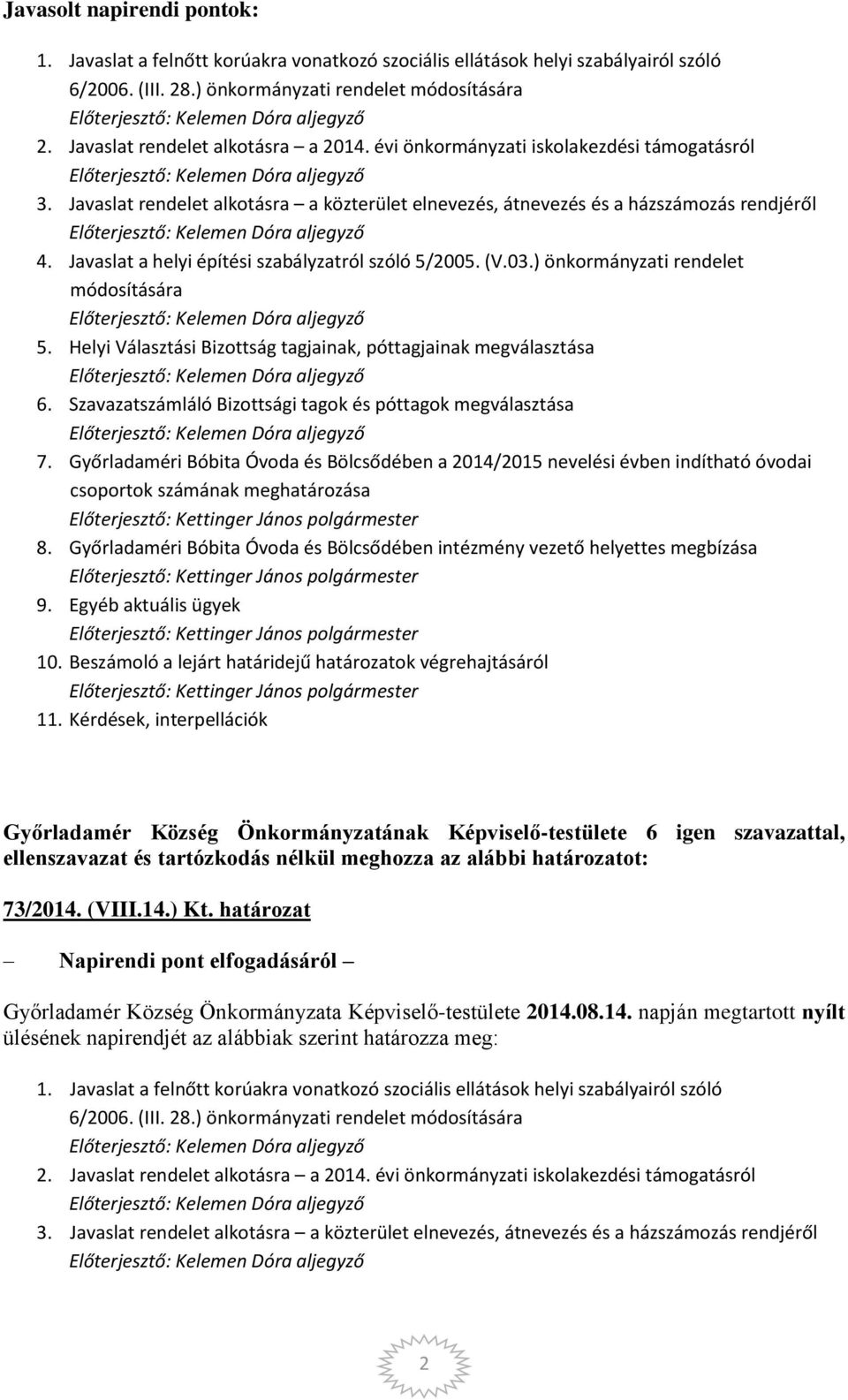 Javasolt napirendi pontok:

1. Javaslat a felnőtt korúakra vonatkozó szociális ellátások helyi szabályairól szóló 6/2006. (III. 28.) önkormányzati rendelet módosítására
Előterjesztő: Kelemen Dóra aljegyző
2. Javaslat rendelet alkotásra – a 2014. évi önkormányzati iskolakezdési támogatásról
Előterjesztő: Kelemen Dóra aljegyző
3. Javaslat rendelet alkotásra – a közterület elnevezés, átnevezés és a házszámozás rendjéről
Előterjesztő: Kelemen Dóra aljegyző
4. Javaslat a helyi építési szabályzatról szóló 5/2005. (V.03.) önkormányzati rendelet módosítására
Előterjesztő: Kelemen Dóra aljegyző
5. Helyi Választási Bizottság tagjainak, póttagjainak megválasztása
Előterjesztő: Kelemen Dóra aljegyző
6. Szavazatszámláló Bizottsági tagok és póttagok megválasztása
Előterjesztő: Kelemen Dóra aljegyző
7. Győrladaméri Bóbita Óvoda és Bölcsődében a 2014/2015 nevelési évben indítható óvodai csoportok számának meghatározása
Előterjesztő: Kettinger János polgármester
8. Győrladaméri Bóbita Óvoda és Bölcsődében intézmény vezető helyettes megbízása
Előterjesztő: Kettinger János polgármester
9. Egyéb aktuális ügyek
Előterjesztő: Kettinger János polgármester
10. Beszámoló a lejárt határidejű határozatok végrehajtásáról
Előterjesztő: Kettinger János polgármester
11. Kérdések, interpellációk

Győrladamér Község Önkormányzatának Képviselő-testülete 6 igen szavazattal, ellenszavazat és tartózkodás nélkül meghozza az alábbi határozatot:

73/2014. (VIII.14.) Kt. határozat

– Napirendi pont elfogadásáról –

Győrladamér Község Önkormányzata Képviselő-testülete 2014.08.14. napján megtartott nyílt ülésének napirendjét az alábbiak szerint határozza meg:

1. Javaslat a felnőtt korúakra vonatkozó szociális ellátások helyi szabályairól szóló 6/2006. (III. 28.) önkormányzati rendelet módosítására
Előterjesztő: Kelemen Dóra aljegyző
2. Javaslat rendelet alkotásra – a 2014. évi önkormányzati iskolakezdési támogatásról
Előterjesztő: Kelemen Dóra aljegyző
3. Javaslat rendelet alkotásra – a közterület elnevezés, átnevezés és a házszámozás rendjéről
Előterjesztő: Kelemen Dóra aljegyző

2